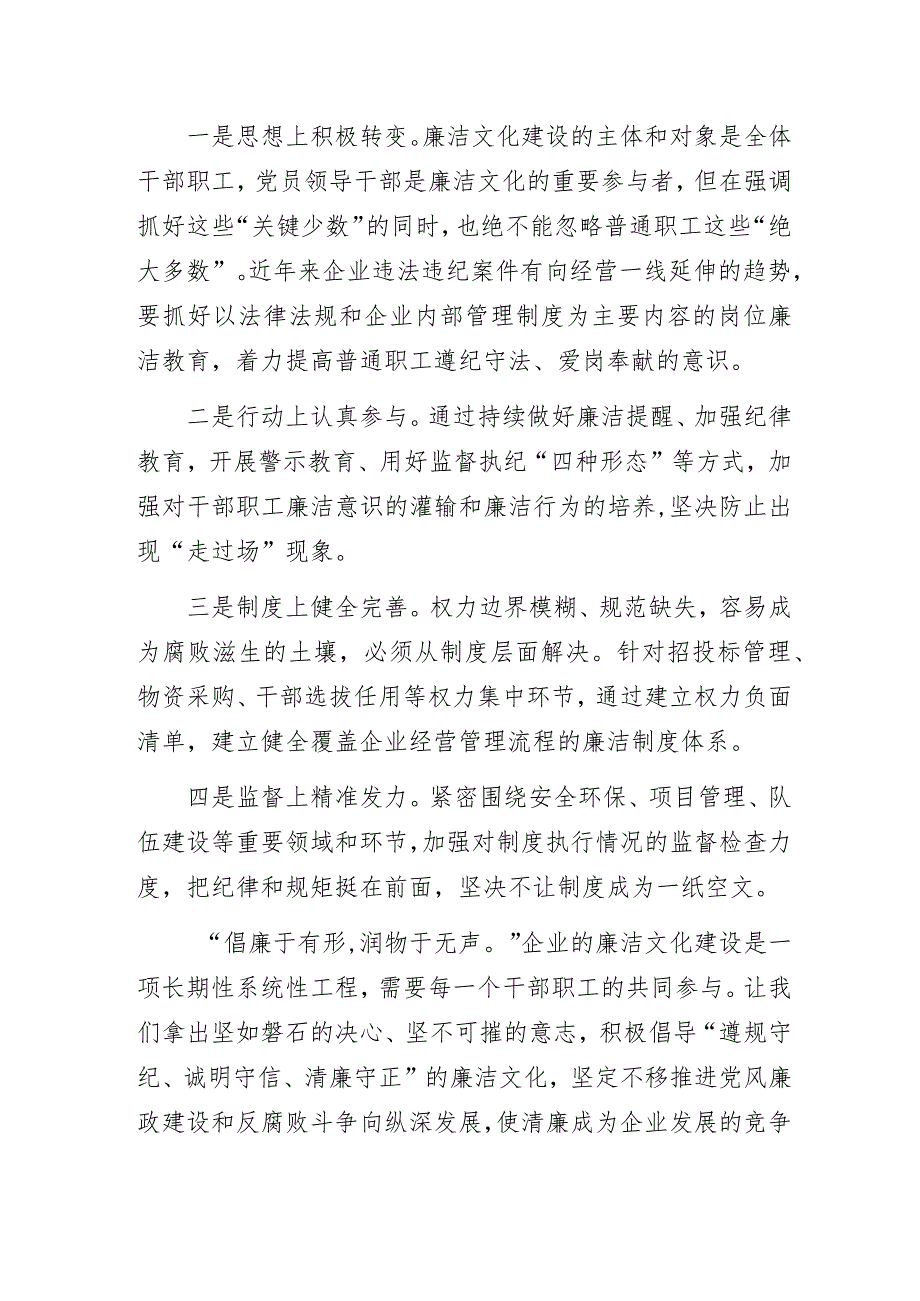 一是思想上积极转变。廉洁文化建设的主体和对象是全体干部职工，党员领导干部是廉洁文化的重要参与者，但在强调抓好这些“关键少数”的同时，也绝不能忽略普通职工这些“绝大多数”。近年来企业违法违纪案件有向经营一线延伸的趋势，要抓好以法律法规和企业内部管理制度为主要内容的岗位廉洁教育，着力提高普通职工遵纪守法、爱岗奉献的意识。

二是行动上认真参与。通过持续做好廉洁提醒、加强纪律教育，开展警示教育、用好监督执纪“四种形态”等方式，加强对干部职工廉洁意识的灌输和廉洁行为的培养，坚决防止出现“走过场”现象。

三是制度上健全完善。权力边界模糊、规范缺失，容易成为腐败滋生的土壤，必须从制度层面解决。针对招投标管理、物资采购、干部选拔任用等权力集中环节，通过建立权力负面清单，建立健全覆盖企业经营管理流程的廉洁制度体系。

四是监督上精准发力。紧密围绕安全环保、项目管理、队伍建设等重要领域和环节，加强对制度执行情况的监督检查力度，把纪律和规矩挺在前面，坚决不让制度成为一纸空文。

“倡廉于有形，润物于无声。”企业的廉洁文化建设是一项长期性系统性工程，需要每一个干部职工的共同参与。让我们拿出坚如磐石的决心、坚不可摧的意志，积极倡导“遵规守纪、诚明守信、清廉守正”的廉洁文化，坚定不移推进党风廉政建设和反腐败斗争向纵深发展，使清廉成为企业发展的竞争